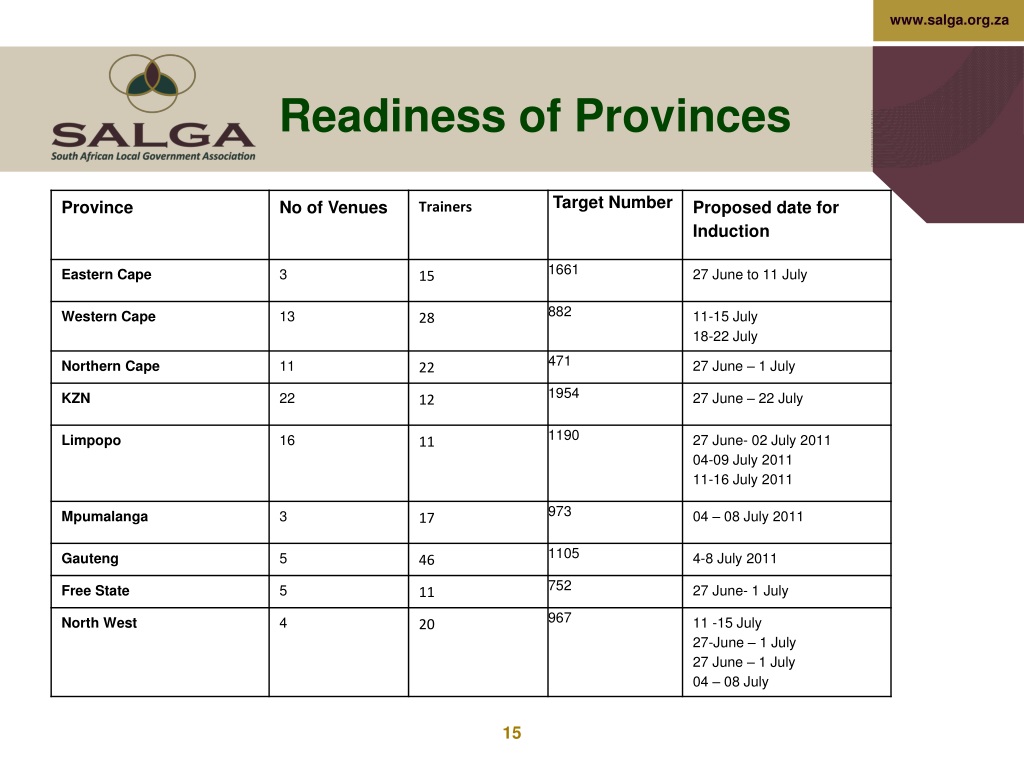 www.salga.org.za

SALGA
South African Local Government Association

Readiness of Provinces

| Province | No of Venues | Trainers | Target Number | Proposed date for Induction |
|---|---|---|---|---|
| Eastern Cape | 3 | 15 | 1661 | 27 June to 11 July |
| Western Cape | 13 | 28 | 882 | 11-15 July 18-22 July |
| Northern Cape | 11 | 22 | 471 | 27 June – 1 July |
| KZN | 22 | 12 | 1954 | 27 June – 22 July |
| Limpopo | 16 | 11 | 1190 | 27 June- 02 July 2011 04-09 July 2011 11-16 July 2011 |
| Mpumalanga | 3 | 17 | 973 | 04 – 08 July 2011 |
| Gauteng | 5 | 46 | 1105 | 4-8 July 2011 |
| Free State | 5 | 11 | 752 | 27 June- 1 July |
| North West | 4 | 20 | 967 | 11 -15 July 27-June – 1 July 27 June – 1 July 04 – 08 July |

15